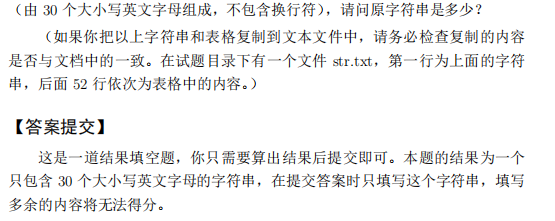 （由 30 个大小写英文字母组成，不包含换行符），请问原字符串是多少？

（如果你把以上字符串和表格复制到文本文件中，请务必检查复制的内容是否与文档中的一致。在试题目录下有一个文件 str.txt，第一行为上面的字符串，后面 52 行依次为表格中的内容。）

【答案提交】

这是一道结果填空题，你只需要算出结果后提交即可。本题的结果为一个只包含 30 个大小写英文字母的字符串，在提交答案时只填写这个字符串，填写多余的内容将无法得分。